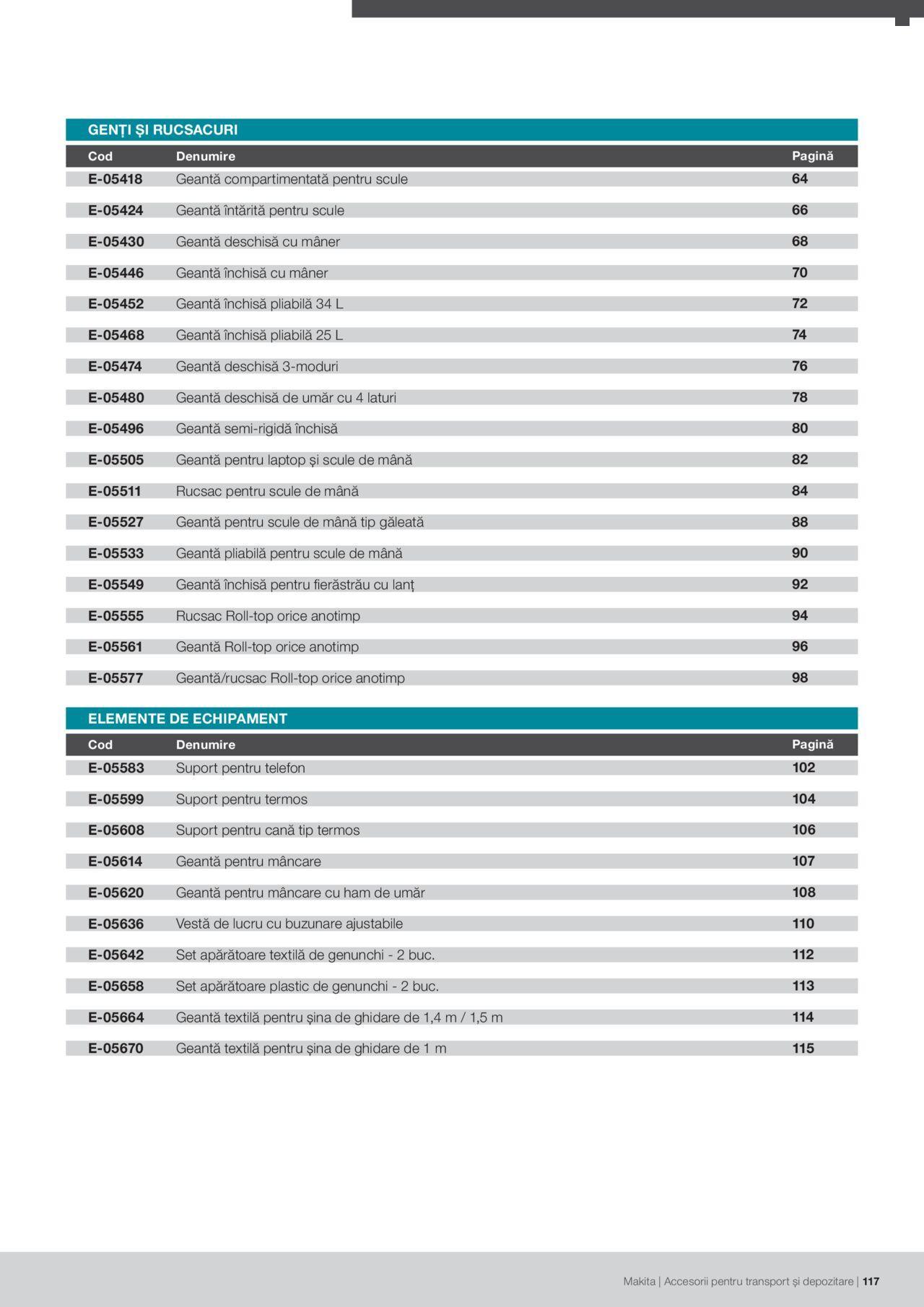 GENȚI ȘI RUCSACURI

| Cod | Denumire | Pagină |
|---|---|---|
| E-05418 | Geantă compartimentată pentru scule | 64 |
| E-05424 | Geantă întărită pentru scule | 66 |
| E-05430 | Geantă deschisă cu mâner | 68 |
| E-05446 | Geantă închisă cu mâner | 70 |
| E-05452 | Geantă închisă pliabilă 34 L | 72 |
| E-05468 | Geantă închisă pliabilă 25 L | 74 |
| E-05474 | Geantă deschisă 3-moduri | 76 |
| E-05480 | Geantă deschisă de umăr cu 4 laturi | 78 |
| E-05496 | Geantă semi-rigidă închisă | 80 |
| E-05505 | Geantă pentru laptop și scule de mână | 82 |
| E-05511 | Rucsac pentru scule de mână | 84 |
| E-05527 | Geantă pentru scule de mână tip găleată | 88 |
| E-05533 | Geantă pliabilă pentru scule de mână | 90 |
| E-05549 | Geantă închisă pentru fierăstrău cu lanț | 92 |
| E-05555 | Rucsac Roll-top orice anotimp | 94 |
| E-05561 | Geantă Roll-top orice anotimp | 96 |
| E-05577 | Geantă/rucsac Roll-top orice anotimp | 98 |

ELEMENTE DE ECHIPAMENT

| Cod | Denumire | Pagină |
|---|---|---|
| E-05583 | Suport pentru telefon | 102 |
| E-05599 | Suport pentru termos | 104 |
| E-05608 | Suport pentru cană tip termos | 106 |
| E-05614 | Geantă pentru mâncare | 107 |
| E-05620 | Geantă pentru mâncare cu ham de umăr | 108 |
| E-05636 | Vestă de lucru cu buzunare ajustabile | 110 |
| E-05642 | Set apărătoare textilă de genunchi - 2 buc. | 112 |
| E-05658 | Set apărătoare plastic de genunchi - 2 buc. | 113 |
| E-05664 | Geantă textilă pentru șina de ghidare de 1,4 m / 1,5 m | 114 |
| E-05670 | Geantă textilă pentru șina de ghidare de 1 m | 115 |

Makita | Accesorii pentru transport și depozitare | 117